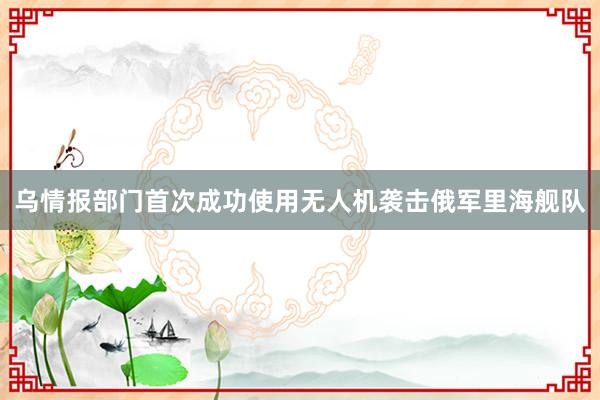 乌情报部门首次成功使用无人机袭击俄军里海舰队